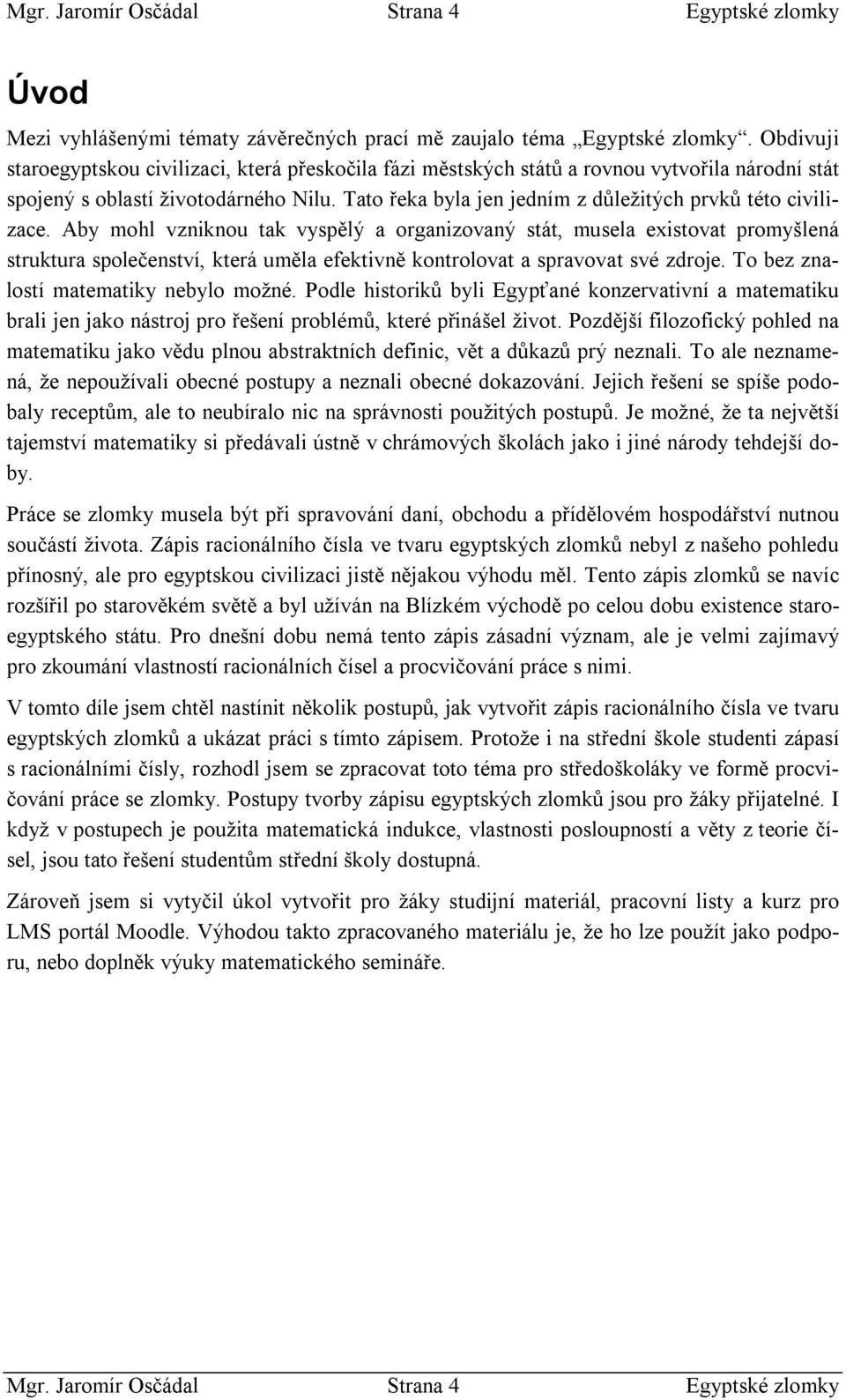 Mgr. Jaromír Osčádal Strana 4 Egyptské zlomky

Úvod

Mezi vyhlášenými tématy závěrečných prací mě zaujalo téma „Egyptské zlomky“. Obdivuji staroegyptskou civilizaci, která přeskočila fázi městských států a rovnou vytvořila národní stát spojený s oblastí životodárného Nilu. Tato řeka byla jen jedním z důležitých prvků této civilizace. Aby mohl vzniknou tak vyspělý a organizovaný stát, musela existovat promyšlená struktura společenství, která uměla efektivně kontrolovat a spravovat své zdroje. To bez znalostí matematiky nebylo možné. Podle historiků byli Egypťané konzervativní a matematiku brali jen jako nástroj pro řešení problémů, které přinášel život. Pozdější filozofický pohled na matematiku jako vědu plnou abstraktních definic, vět a důkazů prý neznali. To ale neznamená, že nepoužívali obecné postupy a neznali obecné dokazování. Jejich řešení se spíše podobaly receptům, ale to neubíralo nic na správnosti použitých postupů. Je možné, že ta největší tajemství matematiky si předávali ústně v chrámových školách jako i jiné národy tehdejší doby.

Práce se zlomky musela být při spravování daní, obchodu a přídělovém hospodářství nutnou součástí života. Zápis racionálního čísla ve tvaru egyptských zlomků nebyl z našeho pohledu přínosný, ale pro egyptskou civilizaci jistě nějakou výhodu měl. Tento zápis zlomků se navíc rozšířil po starověkém světě a byl užíván na Blízkém východě po celou dobu existence staroegyptského státu. Pro dnešní dobu nemá tento zápis zásadní význam, ale je velmi zajímavý pro zkoumání vlastností racionálních čísel a procvičování práce s nimi.

V tomto díle jsem chtěl nastínit několik postupů, jak vytvořit zápis racionálního čísla ve tvaru egyptských zlomků a ukázat práci s tímto zápisem. Protože i na střední škole studenti zápasí s racionálními čísly, rozhodl jsem se zpracovat toto téma pro středoškoláky ve formě procvičování práce se zlomky. Postupy tvorby zápisu egyptských zlomků jsou pro žáky přijatelné. I když v postupech je použita matematická indukce, vlastnosti posloupností a věty z teorie čísel, jsou tato řešení studentům střední školy dostupná.

Zároveň jsem si vytyčil úkol vytvořit pro žáky studijní materiál, pracovní listy a kurz pro LMS portál Moodle. Výhodou takto zpracovaného materiálu je, že ho lze použít jako podporu, nebo doplněk výuky matematického semináře.

Mgr. Jaromír Osčádal Strana 4 Egyptské zlomky